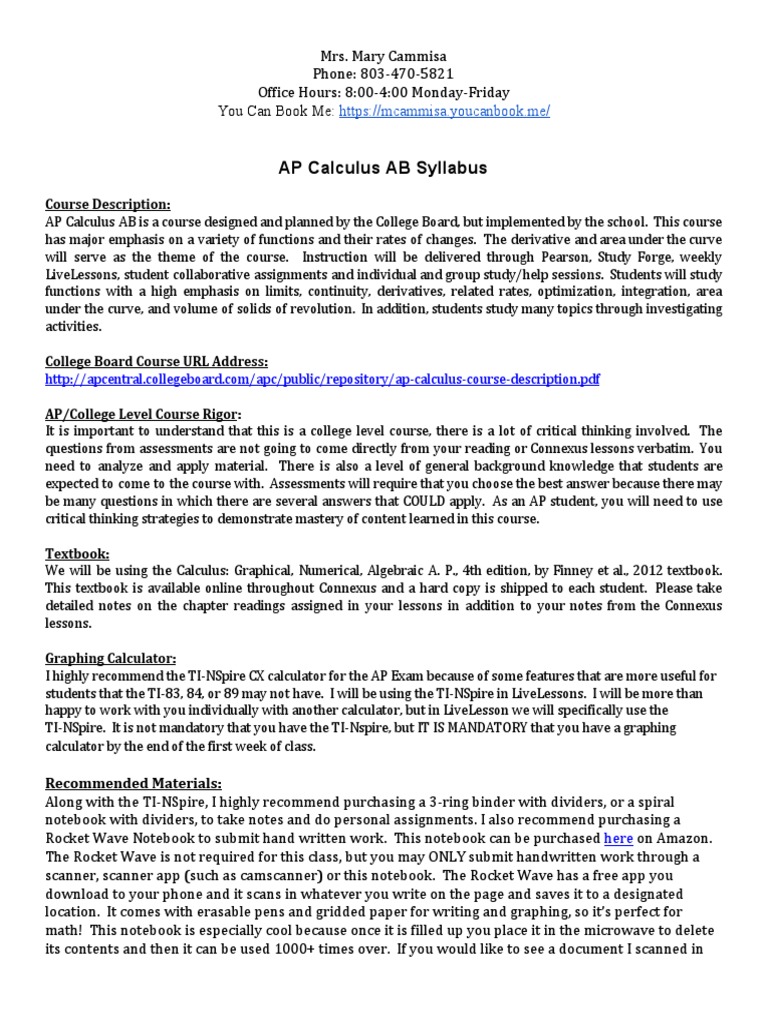 Mrs. Mary Cammisa
Phone: 803-470-5821
Office Hours: 8:00-4:00 Monday-Friday
You Can Book Me: https://mcammisa.youcanbook.me/

AP Calculus AB Syllabus

Course Description:
AP Calculus AB is a course designed and planned by the College Board, but implemented by the school. This course has major emphasis on a variety of functions and their rates of changes. The derivative and area under the curve will serve as the theme of the course. Instruction will be delivered through Pearson, Study Forge, weekly LiveLessons, student collaborative assignments and individual and group study/help sessions. Students will study functions with a high emphasis on limits, continuity, derivatives, related rates, optimization, integration, area under the curve, and volume of solids of revolution. In addition, students study many topics through investigating activities.

College Board Course URL Address:
http://apcentral.collegeboard.com/apc/public/repository/ap-calculus-course-description.pdf

AP/College Level Course Rigor:
It is important to understand that this is a college level course, there is a lot of critical thinking involved. The questions from assessments are not going to come directly from your reading or Connexus lessons verbatim. You need to analyze and apply material. There is also a level of general background knowledge that students are expected to come to the course with. Assessments will require that you choose the best answer because there may be many questions in which there are several answers that COULD apply. As an AP student, you will need to use critical thinking strategies to demonstrate mastery of content learned in this course.

Textbook:
We will be using the Calculus: Graphical, Numerical, Algebraic A. P., 4th edition, by Finney et al., 2012 textbook. This textbook is available online throughout Connexus and a hard copy is shipped to each student. Please take detailed notes on the chapter readings assigned in your lessons in addition to your notes from the Connexus lessons.

Graphing Calculator:
I highly recommend the TI-NSpire CX calculator for the AP Exam because of some features that are more useful for students that the TI-83, 84, or 89 may not have. I will be using the TI-NSpire in LiveLessons. I will be more than happy to work with you individually with another calculator, but in LiveLesson we will specifically use the TI-NSpire. It is not mandatory that you have the TI-Nspire, but IT IS MANDATORY that you have a graphing calculator by the end of the first week of class.

Recommended Materials:
Along with the TI-NSpire, I highly recommend purchasing a 3-ring binder with dividers, or a spiral notebook with dividers, to take notes and do personal assignments. I also recommend purchasing a Rocket Wave Notebook to submit hand written work. This notebook can be purchased here on Amazon. The Rocket Wave is not required for this class, but you may ONLY submit handwritten work through a scanner, scanner app (such as camscanner) or this notebook. The Rocket Wave has a free app you download to your phone and it scans in whatever you write on the page and saves it to a designated location. It comes with erasable pens and gridded paper for writing and graphing, so it's perfect for math! This notebook is especially cool because once it is filled up you place it in the microwave to delete its contents and then it can be used 1000+ times over. If you would like to see a document I scanned in